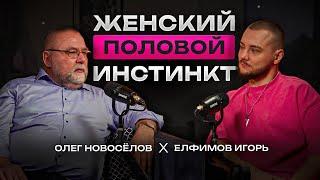 ЖЕНСКИЙ
ПОЛОВОЙ
ИНСТИНКТ

ОЛЕГ НОВОСЁЛОВ X ЕЛФИМОВ ИГОРЬ